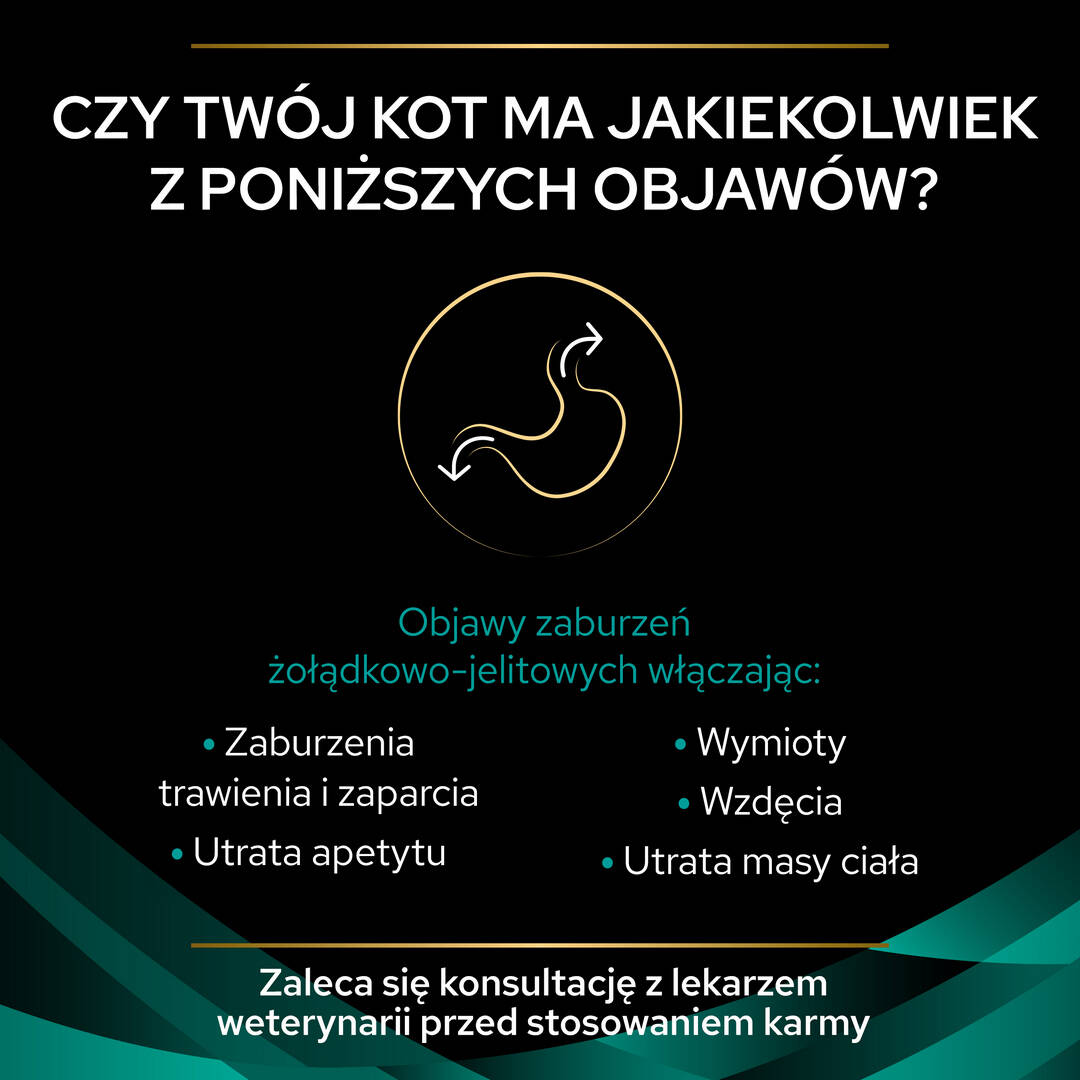 CZY TWÓJ KOT MA JAKIEKOLWIEK Z PONIŻSZYCH OBJAWÓW?

Objawy zaburzeń żołądkowo-jelitowych włączając:

• Zaburzenia trawienia i zaparcia
• Utrata apetytu

• Wymioty
• Wzdęcia
• Utrata masy ciała

Zaleca się konsultację z lekarzem weterynarii przed stosowaniem karmy